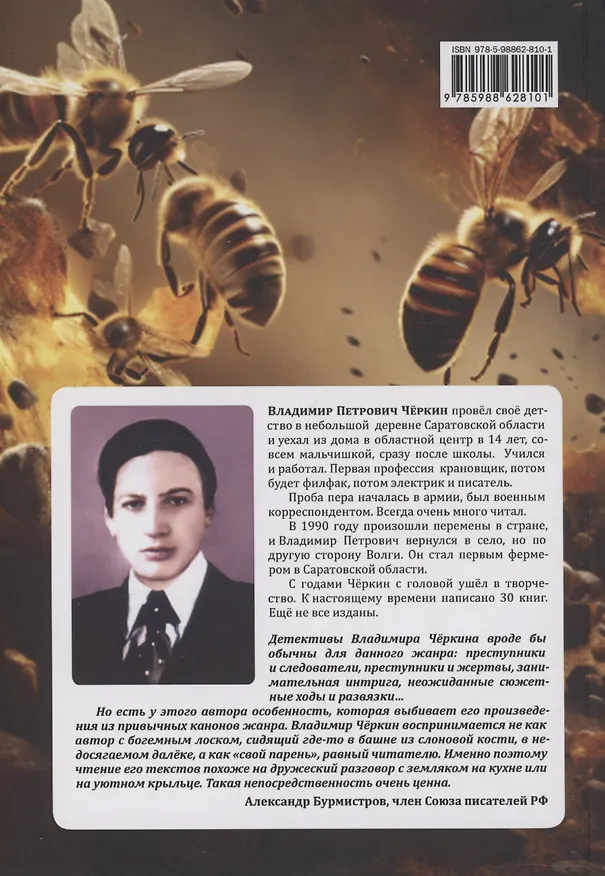 ISBN 978-5-98862-810-1

9 785988 628101

Владимир Петрович Чёркин провёл своё детство в небольшой деревне Саратовской области и уехал из дома в областной центр в 14 лет, совсем мальчишкой, сразу после школы. Учился и работал. Первая профессия крановщик, потом будет филфак, потом электрик и писатель.

Проба пера началась в армии, был военным корреспондентом. Всегда очень много читал.

В 1990 году произошли перемены в стране, и Владимир Петрович вернулся в село, но по другую сторону Волги. Он стал первым фермером в Саратовской области.

С годами Чёркин с головой ушёл в творчество. К настоящему времени написано 30 книг. Ещё не все изданы.

Детективы Владимира Чёркина вроде бы обычны для данного жанра: преступники и следователи, преступники и жертвы, занимательная интрига, неожиданные сюжетные ходы и развязки...

Но есть у этого автора особенность, которая выбивает его произведения из привычных канонов жанра. Владимир Чёркин воспринимается не как автор с богемным лоском, сидящий где-то в башне из слоновой кости, в недосягаемом далёке, а как «свой парень», равный читателю. Именно поэтому чтение его текстов похоже на дружеский разговор с земляком на кухне или на уютном крыльце. Такая непосредственность очень ценна.

Александр Бурмистров, член Союза писателей РФ